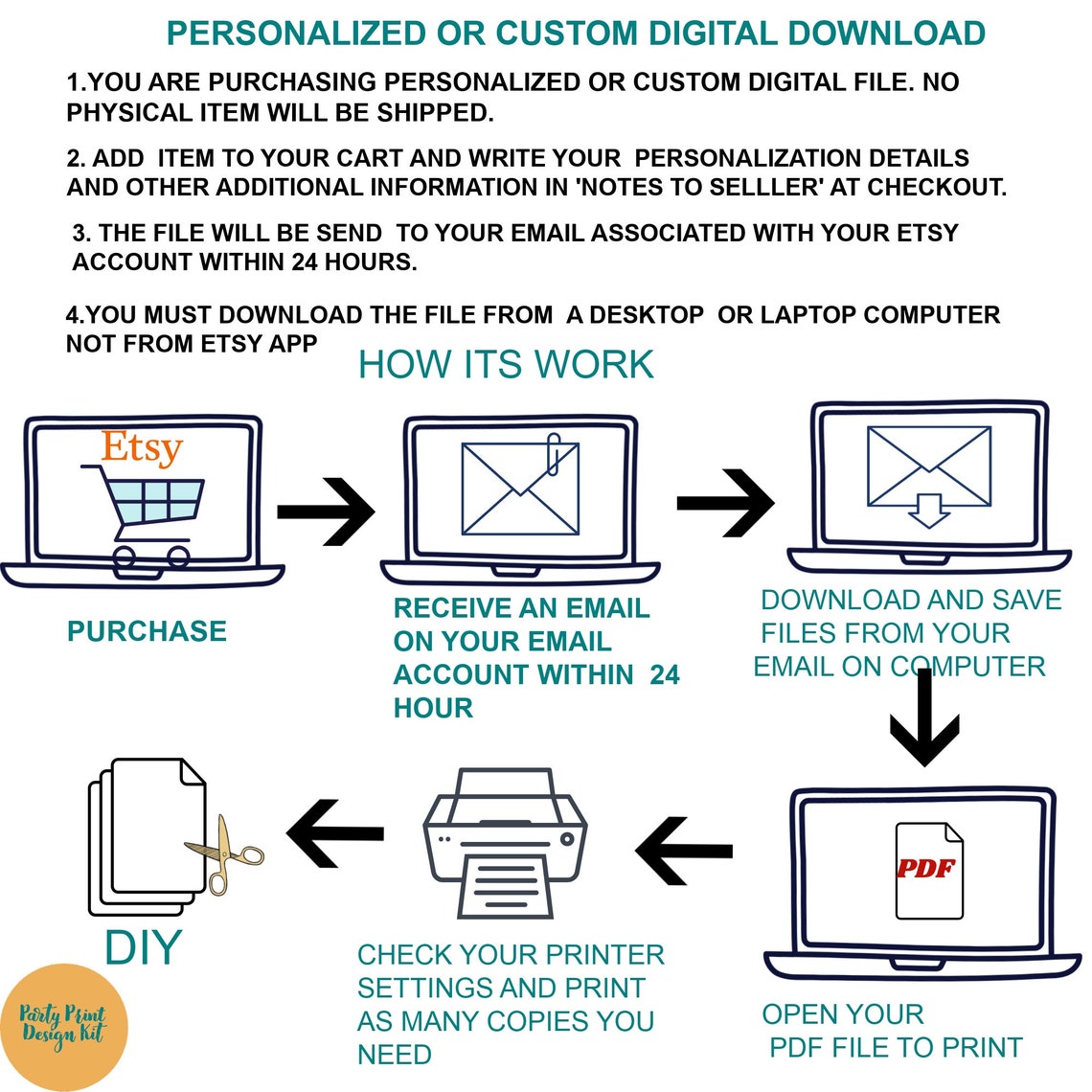 PERSONALIZED OR CUSTOM DIGITAL DOWNLOAD

1.YOU ARE PURCHASING PERSONALIZED OR CUSTOM DIGITAL FILE. NO PHYSICAL ITEM WILL BE SHIPPED.

2. ADD ITEM TO YOUR CART AND WRITE YOUR PERSONALIZATION DETAILS AND OTHER ADDITIONAL INFORMATION IN 'NOTES TO SELLLER' AT CHECKOUT.

3. THE FILE WILL BE SEND TO YOUR EMAIL ASSOCIATED WITH YOUR ETSY ACCOUNT WITHIN 24 HOURS.

4.YOU MUST DOWNLOAD THE FILE FROM A DESKTOP OR LAPTOP COMPUTER NOT FROM ETSY APP

HOW ITS WORK

Etsy

PURCHASE

RECEIVE AN EMAIL ON YOUR EMAIL ACCOUNT WITHIN 24 HOUR

DOWNLOAD AND SAVE FILES FROM YOUR EMAIL ON COMPUTER

PDF

OPEN YOUR PDF FILE TO PRINT

CHECK YOUR PRINTER SETTINGS AND PRINT AS MANY COPIES YOU NEED

DIY

Party Print Design Kit